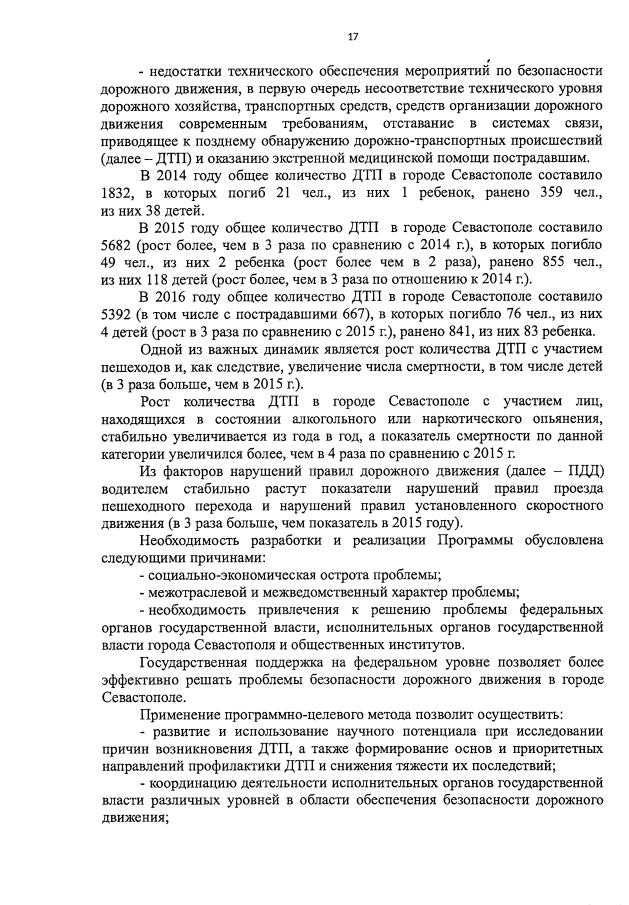 17

- недостатки технического обеспечения мероприятий по безопасности дорожного движения, в первую очередь несоответствие технического уровня дорожного хозяйства, транспортных средств, средств организации дорожного движения современным требованиям, отставание в системах связи, приводящее к позднему обнаружению дорожно-транспортных происшествий (далее – ДТП) и оказанию экстренной медицинской помощи пострадавшим.

В 2014 году общее количество ДТП в городе Севастополе составило 1832, в которых погиб 21 чел., из них 1 ребенок, ранено 359 чел., из них 38 детей.

В 2015 году общее количество ДТП в городе Севастополе составило 5682 (рост более, чем в 3 раза по сравнению с 2014 г.), в которых погибло 49 чел., из них 2 ребенка (рост более чем в 2 раза), ранено 855 чел., из них 118 детей (рост более, чем в 3 раза по отношению к 2014 г.).

В 2016 году общее количество ДТП в городе Севастополе составило 5392 (в том числе с пострадавшими 667), в которых погибло 76 чел., из них 4 детей (рост в 3 раза по сравнению с 2015 г.), ранено 841, из них 83 ребенка.

Одной из важных динамик является рост количества ДТП с участием пешеходов и, как следствие, увеличение числа смертности, в том числе детей (в 3 раза больше, чем в 2015 г.).

Рост количества ДТП в городе Севастополе с участием лиц, находящихся в состоянии алкогольного или наркотического опьянения, стабильно увеличивается из года в год, а показатель смертности по данной категории увеличился более, чем в 4 раза по сравнению с 2015 г.

Из факторов нарушений правил дорожного движения (далее – ПДД) водителем стабильно растут показатели нарушений правил проезда пешеходного перехода и нарушений правил установленного скоростного движения (в 3 раза больше, чем показатель в 2015 году).

Необходимость разработки и реализации Программы обусловлена следующими причинами:

- социально-экономическая острота проблемы;

- межотраслевой и межведомственный характер проблемы;

- необходимость привлечения к решению проблемы федеральных органов государственной власти, исполнительных органов государственной власти города Севастополя и общественных институтов.

Государственная поддержка на федеральном уровне позволяет более эффективно решать проблемы безопасности дорожного движения в городе Севастополе.

Применение программно-целевого метода позволит осуществить:

- развитие и использование научного потенциала при исследовании причин возникновения ДТП, а также формирование основ и приоритетных направлений профилактики ДТП и снижения тяжести их последствий;

- координацию деятельности исполнительных органов государственной власти различных уровней в области обеспечения безопасности дорожного движения;